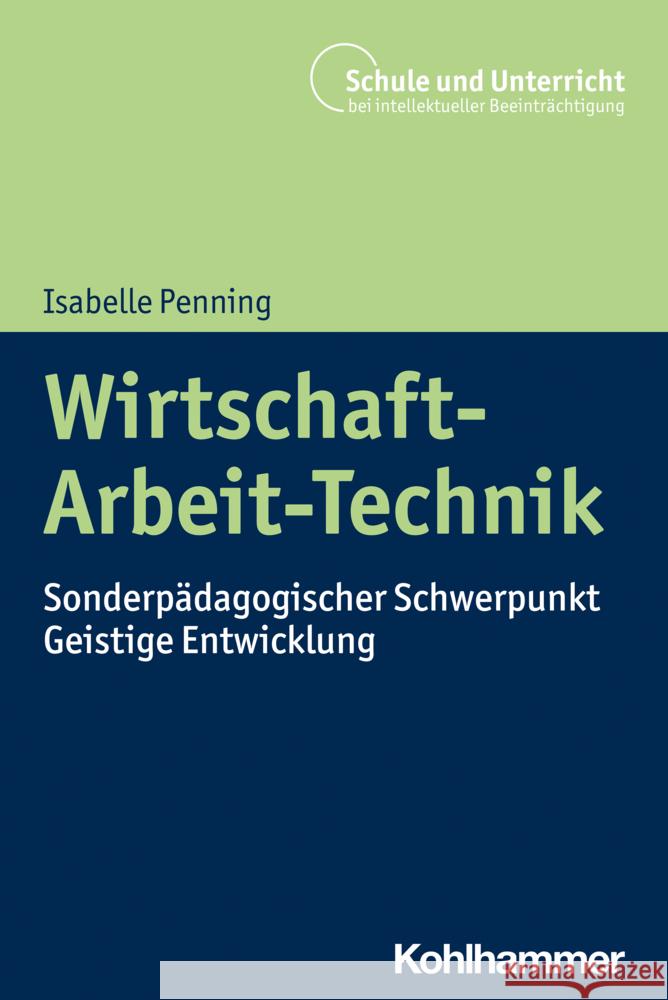 Schule und Unterricht
bei intellektueller Beeinträchtigung

Isabelle Penning

Wirtschaft-Arbeit-Technik

Sonderpädagogischer Schwerpunkt
Geistige Entwicklung

Kohlhammer